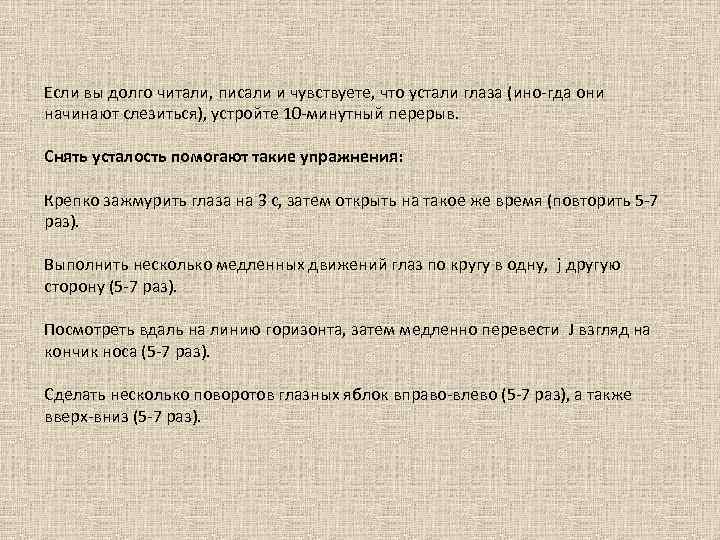 Если вы долго читали, писали и чувствуете, что устали глаза (ино-гда они начинают слезиться), устройте 10-минутный перерыв.

Снять усталость помогают такие упражнения:

Крепко зажмурить глаза на 3 с, затем открыть на такое же время (повторить 5-7 раз).

Выполнить несколько медленных движений глаз по кругу в одну, j другую сторону (5-7 раз).

Посмотреть вдаль на линию горизонта, затем медленно перевести J взгляд на кончик носа (5-7 раз).

Сделать несколько поворотов глазных яблок вправо-влево (5-7 раз), а также вверх-вниз (5-7 раз).